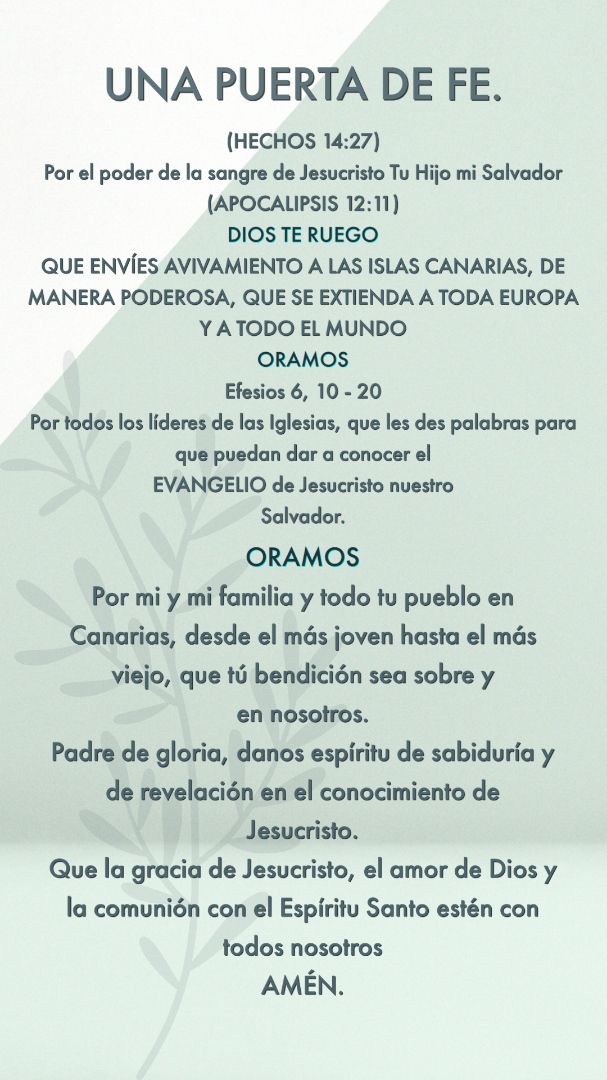 UNA PUERTA DE FE.

(HECHOS 14:27)
Por el poder de la sangre de Jesucristo Tu Hijo mi Salvador
(APOCALIPSIS 12:11)
DIOS TE RUEGO
QUE ENVÍES AVIVAMIENTO A LAS ISLAS CANARIAS, DE MANERA PODEROSA, QUE SE EXTIENDA A TODA EUROPA Y A TODO EL MUNDO
ORAMOS
Efesios 6, 10 - 20
Por todos los líderes de las Iglesias, que les des palabras para que puedan dar a conocer el EVANGELIO de Jesucristo nuestro Salvador.

ORAMOS
Por mi y mi familia y todo tu pueblo en Canarias, desde el más joven hasta el más viejo, que tú bendición sea sobre y en nosotros.
Padre de gloria, danos espíritu de sabiduría y de revelación en el conocimiento de Jesucristo.
Que la gracia de Jesucristo, el amor de Dios y la comunión con el Espíritu Santo estén con todos nosotros
AMÉN.